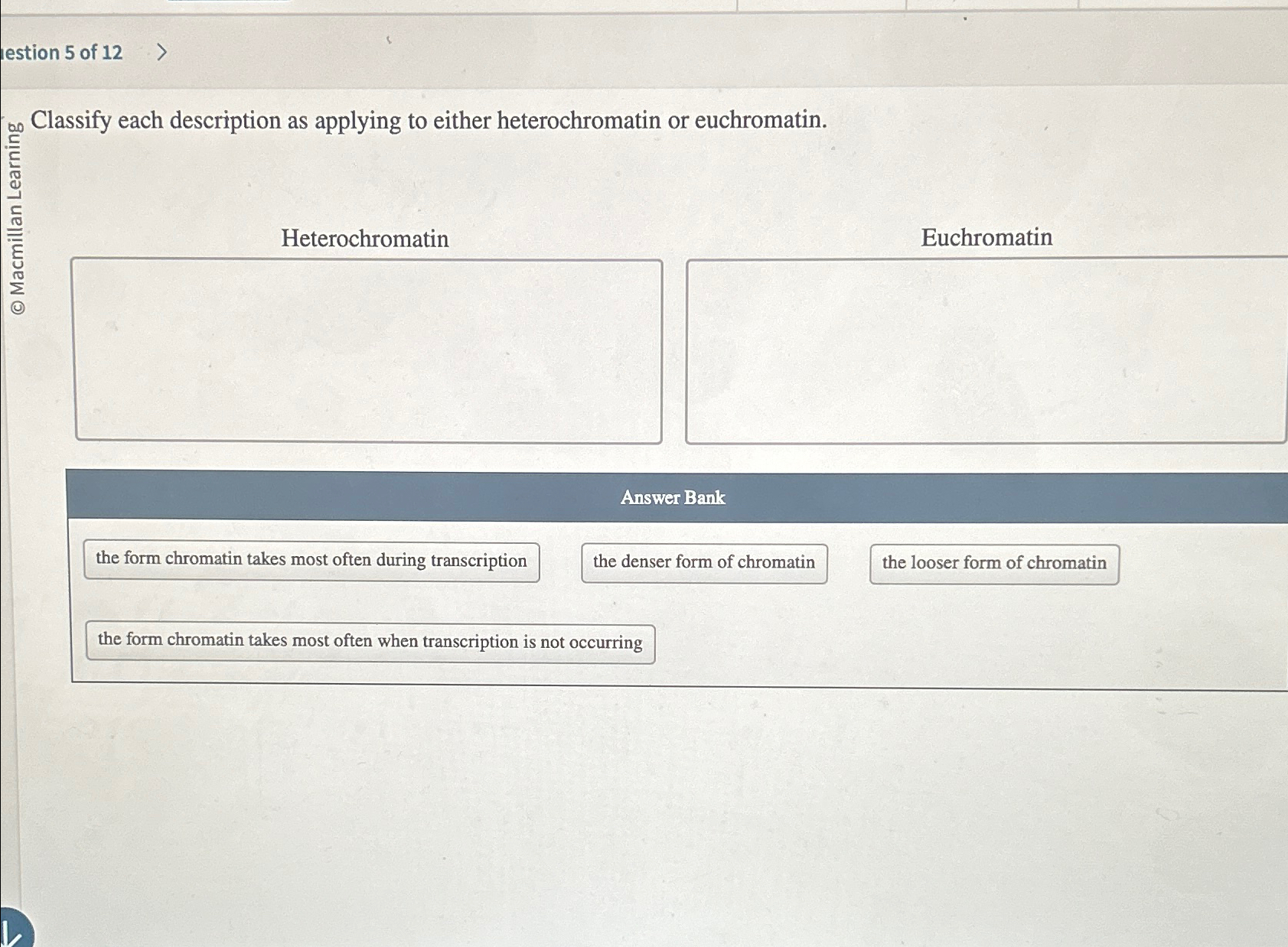 estion 5 of 12 >

© Macmillan Learning

Classify each description as applying to either heterochromatin or euchromatin.

Heterochromatin

Euchromatin

Answer Bank

the form chromatin takes most often during transcription

the denser form of chromatin

the looser form of chromatin

the form chromatin takes most often when transcription is not occurring